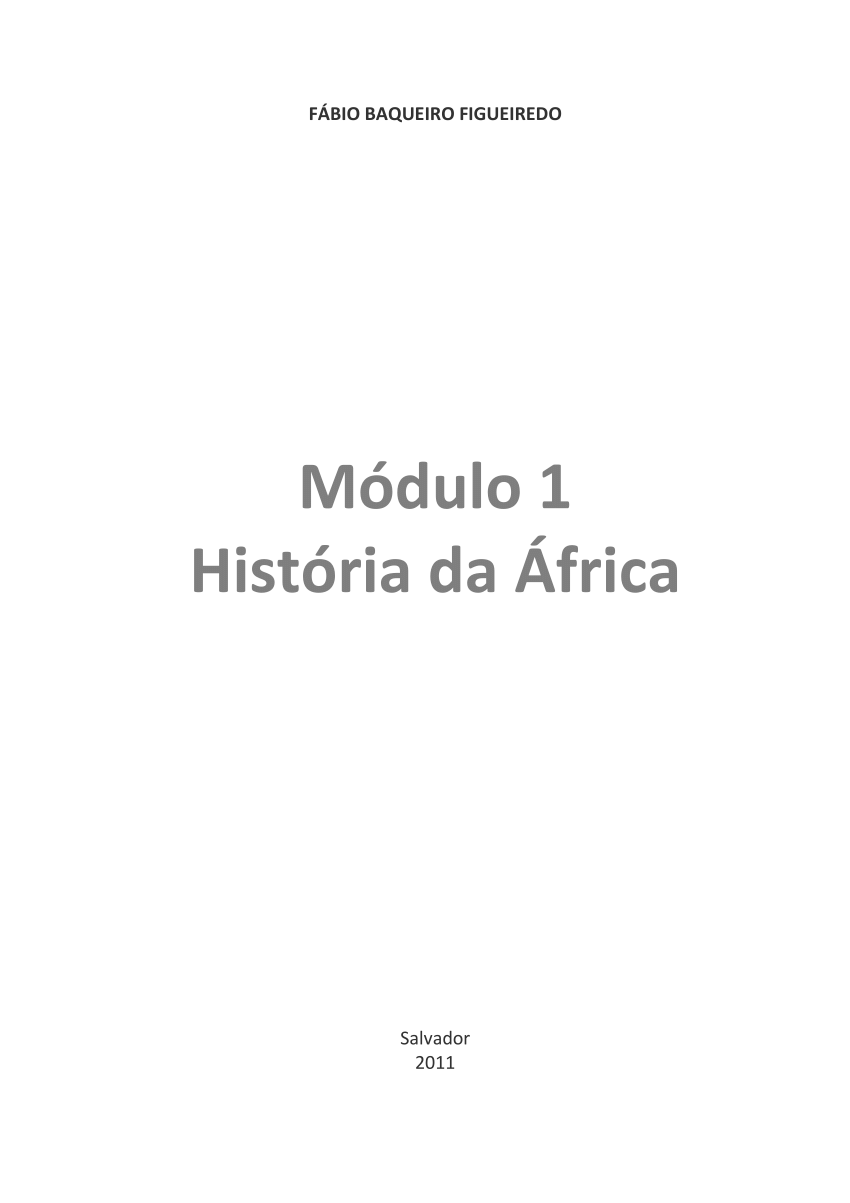 FÁBIO BAQUEIRO FIGUEIREDO

Módulo 1
História da África

Salvador
2011